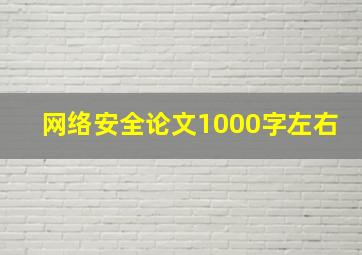 网络安全论文1000字左右